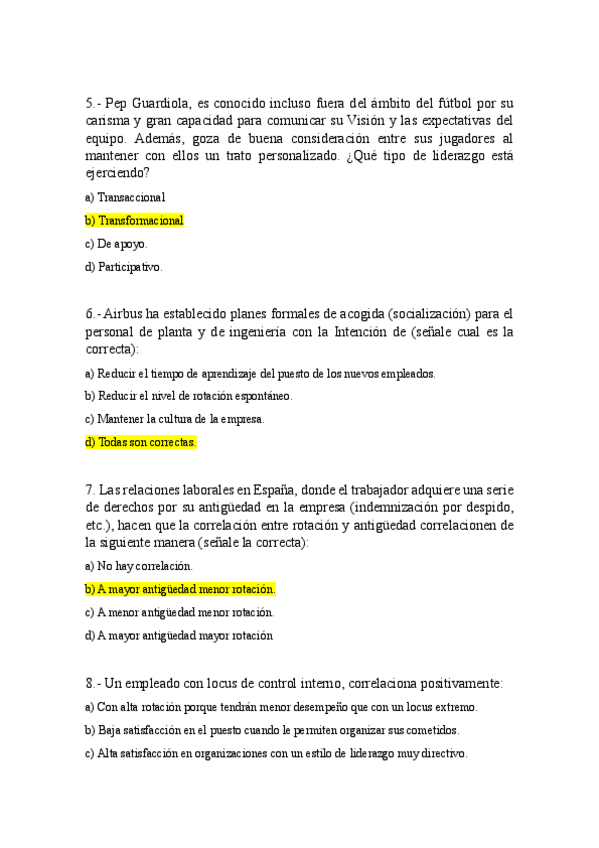 5.- Pep Guardiola, es conocido incluso fuera del ámbito del fútbol por su carisma y gran capacidad para comunicar su Visión y las expectativas del equipo. Además, goza de buena consideración entre sus jugadores al mantener con ellos un trato personalizado. ¿Qué tipo de liderazgo está ejerciendo?

a) Transaccional

b) Transformacional

c) De apoyo.

d) Participativo.

6.- Airbus ha establecido planes formales de acogida (socialización) para el personal de planta y de ingeniería con la Intención de (señale cual es la correcta):

a) Reducir el tiempo de aprendizaje del puesto de los nuevos empleados.

b) Reducir el nivel de rotación espontáneo.

c) Mantener la cultura de la empresa.

d) Todas son correctas.

7. Las relaciones laborales en España, donde el trabajador adquiere una serie de derechos por su antigüedad en la empresa (indemnización por despido, etc.), hacen que la correlación entre rotación y antigüedad correlacionen de la siguiente manera (señale la correcta):

a) No hay correlación.

b) A mayor antigüedad menor rotación.

c) A menor antigüedad menor rotación.

d) A mayor antigüedad mayor rotación

8.- Un empleado con locus de control interno, correlaciona positivamente:

a) Con alta rotación porque tendrán menor desempeño que con un locus extremo.

b) Baja satisfacción en el puesto cuando le permiten organizar sus cometidos.

c) Alta satisfacción en organizaciones con un estilo de liderazgo muy directivo.